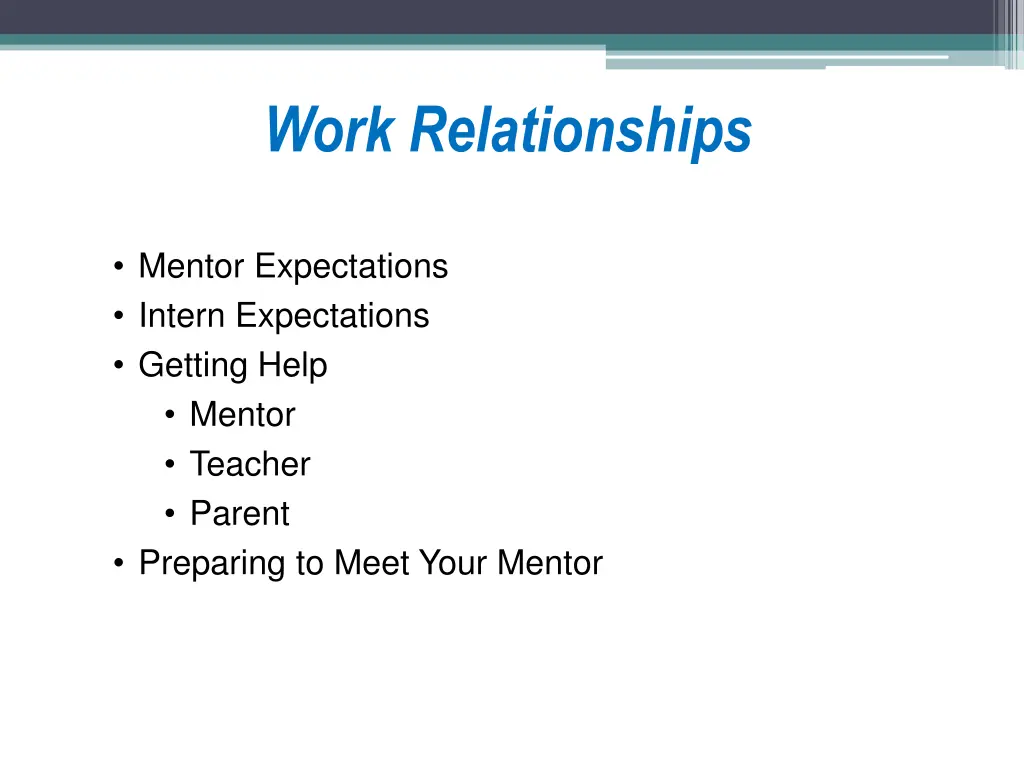 Work Relationships

• Mentor Expectations
• Intern Expectations
• Getting Help
  • Mentor
  • Teacher
  • Parent
• Preparing to Meet Your Mentor